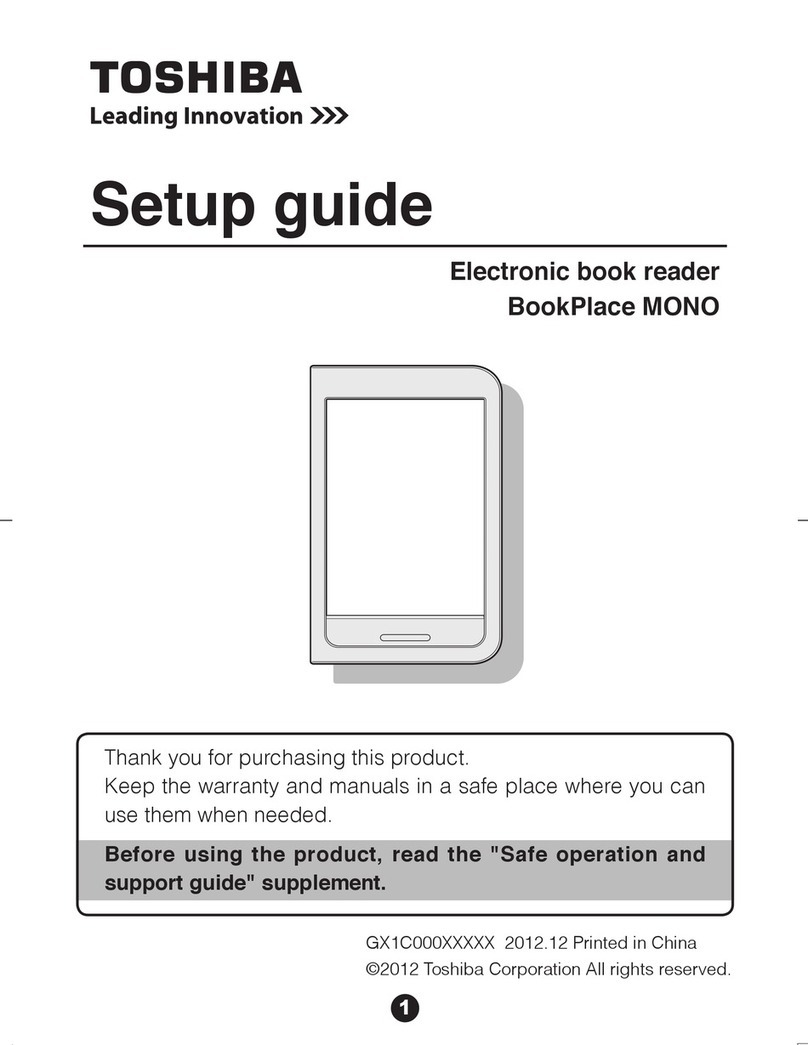 TOSHIBA
Leading Innovation >>>

Setup guide

Electronic book reader
BookPlace MONO

Thank you for purchasing this product.
Keep the warranty and manuals in a safe place where you can use them when needed.

Before using the product, read the "Safe operation and support guide" supplement.

GX1C000XXXXX 2012.12 Printed in China
©2012 Toshiba Corporation All rights reserved.

1